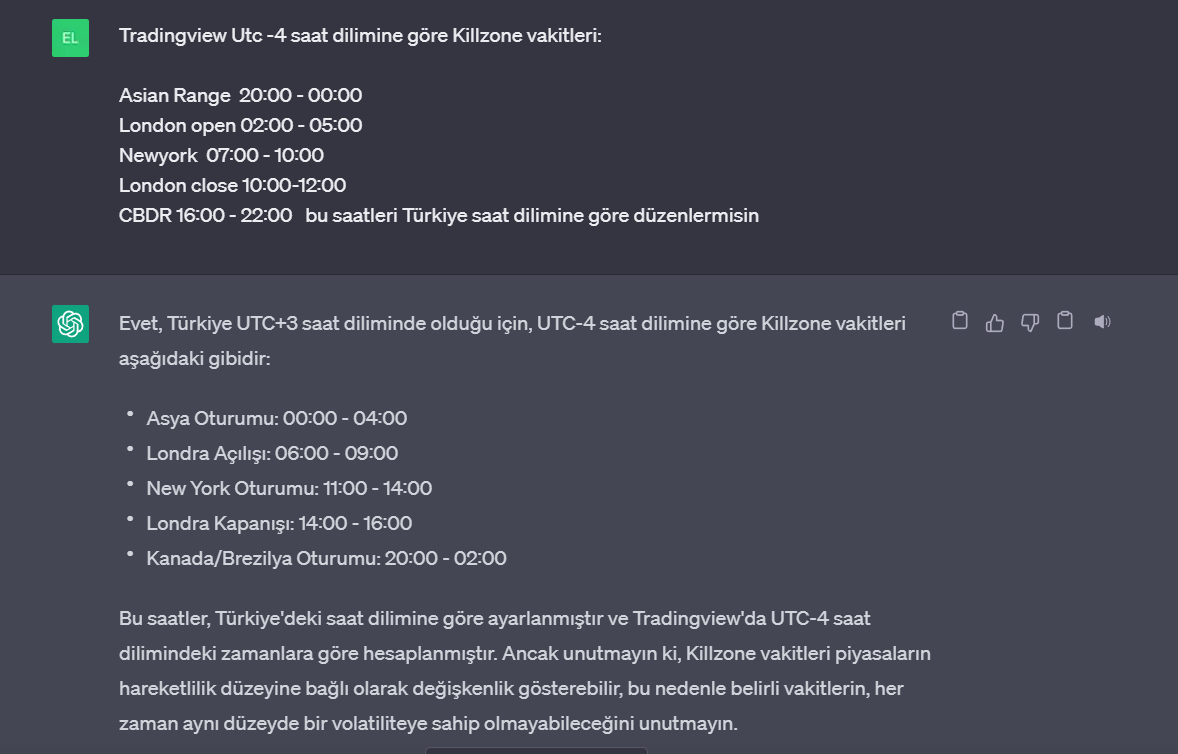 EL

Tradingview Utc -4 saat dilimine göre Killzone vakitleri:

Asian Range 20:00 - 00:00
London open 02:00 - 05:00
Newyork 07:00 - 10:00
London close 10:00-12:00
CBDR 16:00 - 22:00 bu saatleri Türkiye saat dilimine göre düzenlermisin

Evet, Türkiye UTC+3 saat diliminde olduğu için, UTC-4 saat dilimine göre Killzone vakitleri aşağıdaki gibidir:

• Asya Oturumu: 00:00 - 04:00
• Londra Açılışı: 06:00 - 09:00
• New York Oturumu: 11:00 - 14:00
• Londra Kapanışı: 14:00 - 16:00
• Kanada/Brezilya Oturumu: 20:00 - 02:00

Bu saatler, Türkiye'deki saat dilimine göre ayarlanmıştır ve Tradingview'da UTC-4 saat dilimindeki zamanlara göre hesaplanmıştır. Ancak unutmayın ki, Killzone vakitleri piyasaların hareketlilik düzeyine bağlı olarak değişkenlik gösterebilir, bu nedenle belirli vakitlerin, her zaman aynı düzeyde bir volatiliteye sahip olmayabileceğini unutmayın.